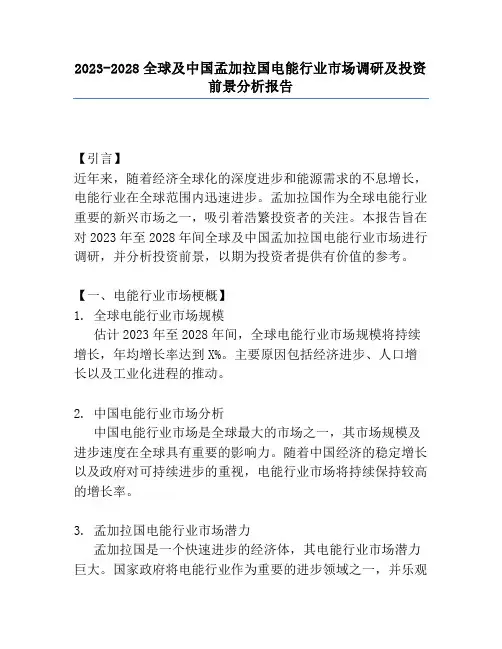 2023-2028 全球及中国孟加拉国电能行业市场调研及投资前景分析报告

【引言】
近年来，随着经济全球化的深度进步和能源需求的不息增长，电能行业在全球范围内迅速进步。孟加拉国作为全球电能行业重要的新兴市场之一，吸引着浩繁投资者的关注。本报告旨在对 2023 年至 2028 年间全球及中国孟加拉国电能行业市场进行调研，并分析投资前景，以期为投资者提供有价值的参考。

【一、电能行业市场梗概】
1. 全球电能行业市场规模
估计 2023 年至 2028 年间，全球电能行业市场规模将持续增长，年均增长率达到 X%。主要原因包括经济进步、人口增长以及工业化进程的推动。

2. 中国电能行业市场分析
中国电能行业市场是全球最大的市场之一，其市场规模及进步速度在全球具有重要的影响力。随着中国经济的稳定增长以及政府对可持续进步的重视，电能行业市场将持续保持较高的增长率。

3. 孟加拉国电能行业市场潜力
孟加拉国是一个快速进步的经济体，其电能行业市场潜力巨大。国家政府将电能行业作为重要的进步领域之一，并乐观